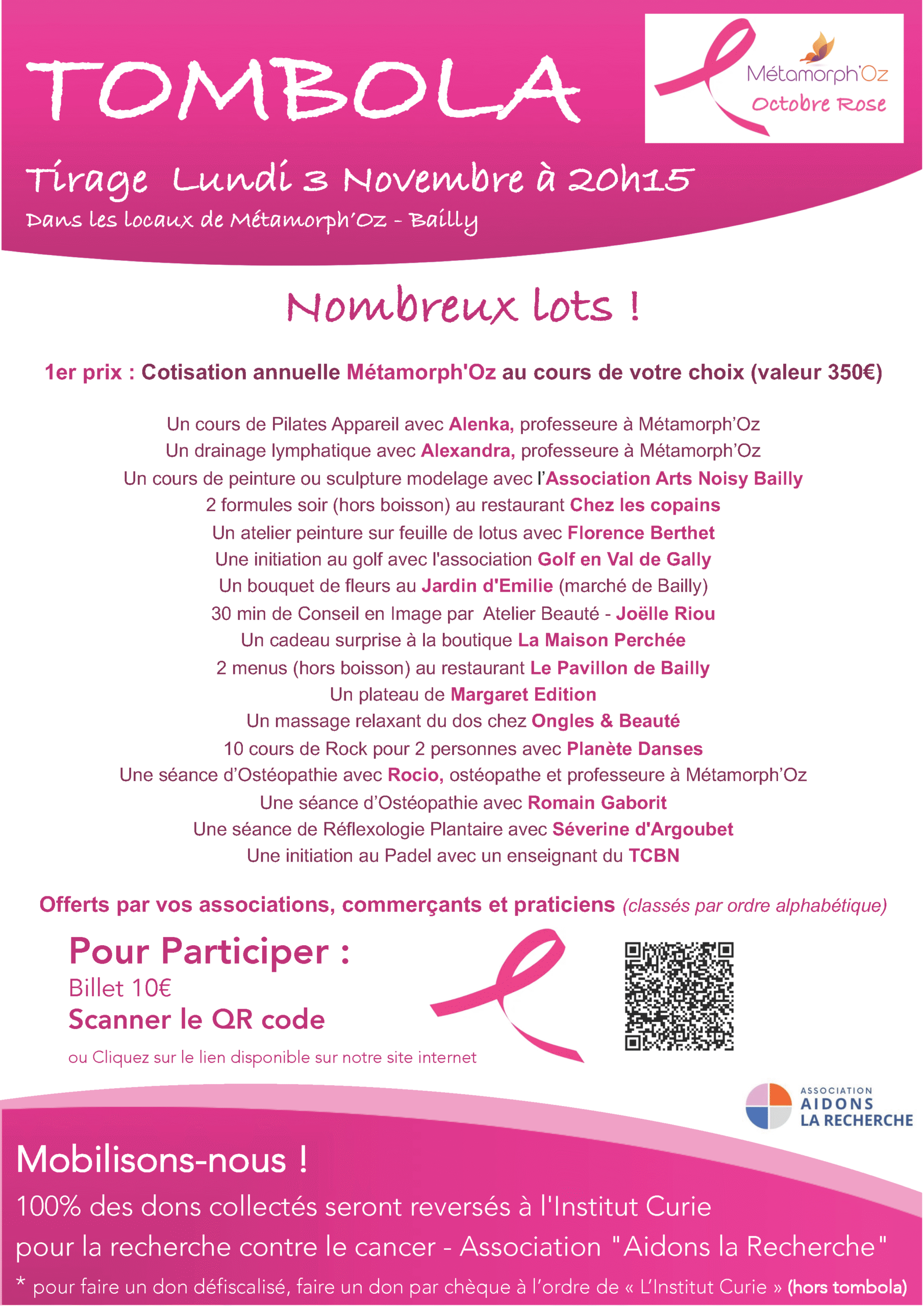 TOMBOLA

Métamorph'Oz
Octobre Rose

Tirage Lundi 3 Novembre à 20h15
Dans les locaux de Métamorph'Oz - Bailly

Nombreux lots !

1er prix : Cotisation annuelle Métamorph'Oz au cours de votre choix (valeur 350€)

Un cours de Pilates Appareil avec Alenka, professeure à Métamorph'Oz
Un drainage lymphatique avec Alexandra, professeure à Métamorph'Oz
Un cours de peinture ou sculpture modelage avec l'Association Arts Noisy Bailly
2 formules soir (hors boisson) au restaurant Chez les copains
Un atelier peinture sur feuille de lotus avec Florence Berthet
Une initiation au golf avec l'association Golf en Val de Gally
Un bouquet de fleurs au Jardin d'Emilie (marché de Bailly)
30 min de Conseil en Image par Atelier Beauté - Joëlle Riou
Un cadeau surprise à la boutique La Maison Perchée
2 menus (hors boisson) au restaurant Le Pavillon de Bailly
Un plateau de Margaret Edition
Un massage relaxant du dos chez Ongles & Beauté
10 cours de Rock pour 2 personnes avec Planète Danses
Une séance d'Ostéopathie avec Rocio, ostéopathe et professeure à Métamorph'Oz
Une séance d'Ostéopathie avec Romain Gaborit
Une séance de Réflexologie Plantaire avec Séverine d'Argoubet
Une initiation au Padel avec un enseignant du TCBN

Offerts par vos associations, commerçants et praticiens (classés par ordre alphabétique)

Pour Participer :
Billet 10€
Scanner le QR code
ou Cliquez sur le lien disponible sur notre site internet

ASSOCIATION
AIDONS
LA RECHERCHE

Mobilisons-nous !
100% des dons collectés seront reversés à l'Institut Curie pour la recherche contre le cancer - Association "Aidons la Recherche"
* pour faire un don défiscalisé, faire un don par chèque à l'ordre de « L'Institut Curie » (hors tombola)